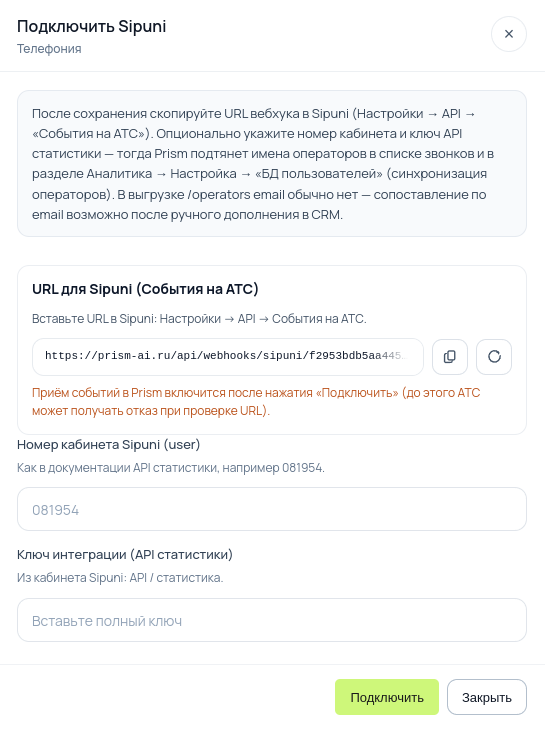 Подключить Sipuni
Телефония

×

После сохранения скопируйте URL вебхука в Sipuni (Настройки → API → «События на АТС»). Опционально укажите номер кабинета и ключ API статистики — тогда Prism подтянет имена операторов в списке звонков и в разделе Аналитика → Настройка → «БД пользователей» (синхронизация операторов). В выгрузке /operators email обычно нет — сопоставление по email возможно после ручного дополнения в CRM.

URL для Sipuni (События на АТС)

Вставьте URL в Sipuni: Настройки → API → События на АТС.

https://prism-ai.ru/api/webhooks/sipuni/f2953bdb5aa445

Приём событий в Prism включится после нажатия «Подключить» (до этого АТС может получать отказ при проверке URL).

Номер кабинета Sipuni (user)

Как в документации API статистики, например 081954.

081954

Ключ интеграции (API статистики)

Из кабинета Sipuni: API / статистика.

Вставьте полный ключ

Подключить
Закрыть